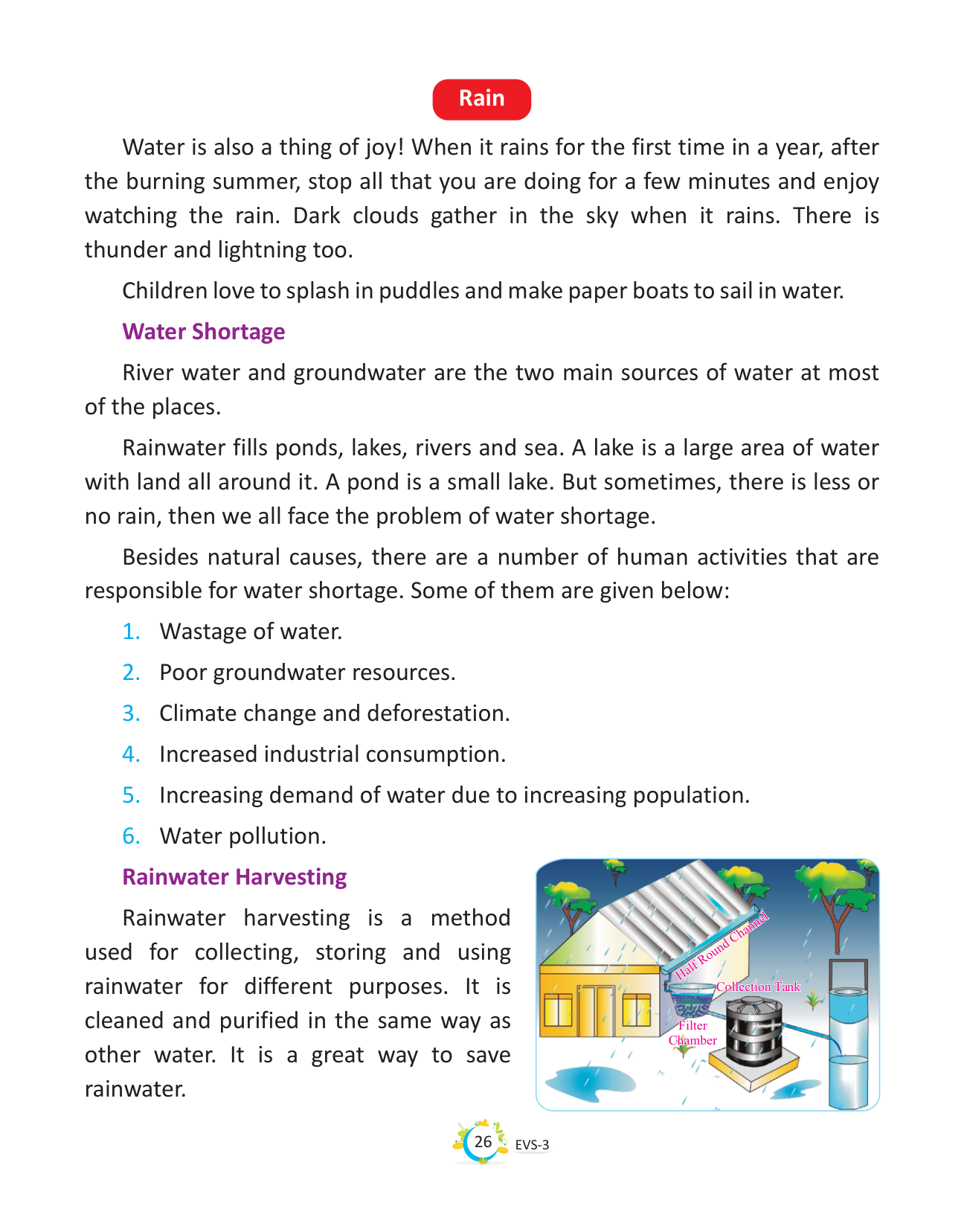 Rain

Water is also a thing of joy! When it rains for the first time in a year, after the burning summer, stop all that you are doing for a few minutes and enjoy watching the rain. Dark clouds gather in the sky when it rains. There is thunder and lightning too.

Children love to splash in puddles and make paper boats to sail in water.

Water Shortage

River water and groundwater are the two main sources of water at most of the places.

Rainwater fills ponds, lakes, rivers and sea. A lake is a large area of water with land all around it. A pond is a small lake. But sometimes, there is less or no rain, then we all face the problem of water shortage.

Besides natural causes, there are a number of human activities that are responsible for water shortage. Some of them are given below:

1. Wastage of water.
2. Poor groundwater resources.
3. Climate change and deforestation.
4. Increased industrial consumption.
5. Increasing demand of water due to increasing population.
6. Water pollution.

Rainwater Harvesting

Rainwater harvesting is a method used for collecting, storing and using rainwater for different purposes. It is cleaned and purified in the same way as other water. It is a great way to save rainwater.

Half Round Channel
Collection Tank
Filter Chamber

26 EVS-3